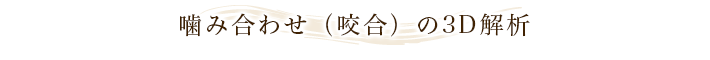 噛み合わせ（咬合）の3D解析